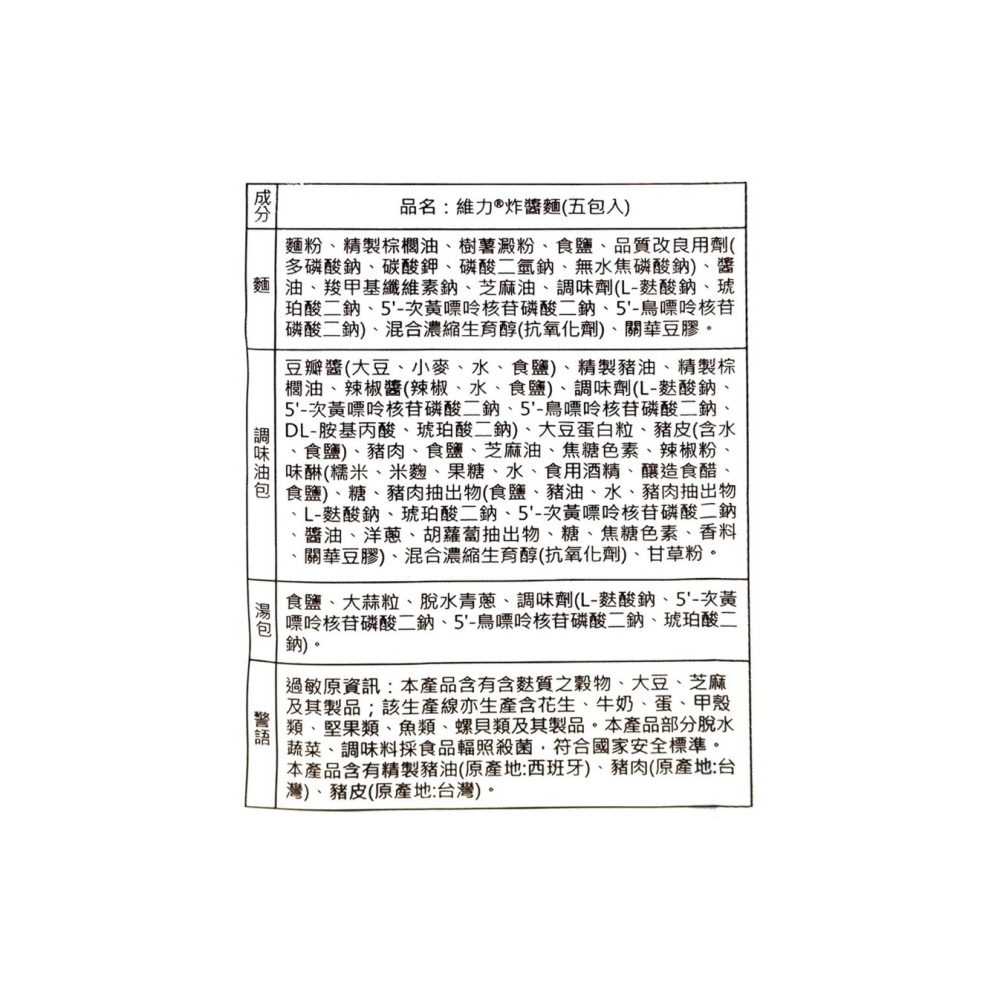 | 成分 | 品名：維力®炸醬麵(五包入) |
|---|---|
| 麵 | 麵粉、精製棕櫚油、樹薯澱粉、食鹽、品質改良用劑(多磷酸鈉、碳酸鉀、磷酸二氫鈉、無水焦磷酸鈉)、醬油、羧甲基纖維素鈉、芝麻油、調味劑(L-麩酸鈉、琥珀酸二鈉、5'-次黃嘌呤核苷磷酸二鈉、5'-鳥嘌呤核苷磷酸二鈉)、混合濃縮生育醇(抗氧化劑)、關華豆膠。 |
| 調味油包 | 豆瓣醬(大豆、小麥、水、食鹽)、精製豬油、精製棕櫚油、辣椒醬(辣椒、水、食鹽)、調味劑(L-麩酸鈉、5'-次黃嘌呤核苷磷酸二鈉、5'-鳥嘌呤核苷磷酸二鈉、DL-胺基丙酸、琥珀酸二鈉)、大豆蛋白粒、豬皮(含水、食鹽)、豬肉、食鹽、芝麻油、焦糖色素、辣椒粉、味醂(糯米、米麴、果糖、水、食用酒精、釀造食醋、食鹽)、糖、豬肉抽出物(食鹽、豬油、水、豬肉抽出物、L-麩酸鈉、琥珀酸二鈉、5'-次黃嘌呤核苷磷酸二鈉、醬油、洋蔥、胡蘿蔔抽出物、糖、焦糖色素、香料、關華豆膠)、混合濃縮生育醇(抗氧化劑)、甘草粉。 |
| 湯包 | 食鹽、大蒜粒、脫水青蔥、調味劑(L-麩酸鈉、5'-次黃嘌呤核苷磷酸二鈉、5'-鳥嘌呤核苷磷酸二鈉、琥珀酸二鈉)。 |
| 警語 | 過敏原資訊：本產品含有含麩質之穀物、大豆、芝麻及其製品；該生產線亦生產含花生、牛奶、蛋、甲殼類、堅果類、魚類、螺貝類及其製品。本產品部分脫水蔬菜、調味料採食品輻照殺菌，符合國家安全標準。本產品含有精製豬油(原產地:西班牙)、豬肉(原產地:台灣)、豬皮(原產地:台灣)。 |